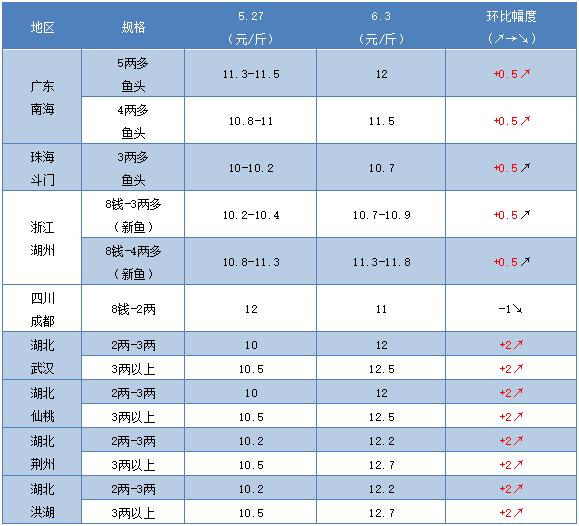 | 地区 | 规格 | 5.27（元/斤） | 6.3（元/斤） | 环比幅度（↗→↘） |
|---|---|---|---|---|
| 广东南海 | 5两多鱼头 | 11.3-11.5 | 12 | +0.5↗ |
| | 4两多鱼头 | 10.8-11 | 11.5 | +0.5↗ |
| 珠海斗门 | 3两多鱼头 | 10-10.2 | 10.7 | +0.5↗ |
| 浙江湖州 | 8钱-3两多（新鱼） | 10.2-10.4 | 10.7-10.9 | +0.5↗ |
| | 8钱-4两多（新鱼） | 10.8-11.3 | 11.3-11.8 | +0.5↗ |
| 四川成都 | 8钱-2两 | 12 | 11 | -1↘ |
| 湖北武汉 | 2两-3两 | 10 | 12 | +2↗ |
| | 3两以上 | 10.5 | 12.5 | +2↗ |
| 湖北仙桃 | 2两-3两 | 10 | 12 | +2↗ |
| | 3两以上 | 10.5 | 12.5 | +2↗ |
| 湖北荆州 | 2两-3两 | 10.2 | 12.2 | +2↗ |
| | 3两以上 | 10.5 | 12.7 | +2↗ |
| 湖北洪湖 | 2两-3两 | 10.2 | 12.2 | +2↗ |
| | 3两以上 | 10.5 | 12.7 | +2↗ |